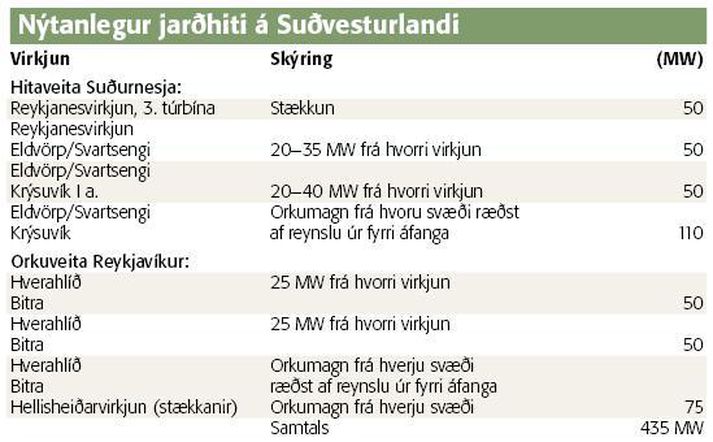 Nýtanlegur jarðhiti á Suðvesturlandi

| Virkjun | Skýring | (MW) |
|---|---|---|
| Hitaveita Suðurnesja: | | |
| Reykjanesvirkjun, 3. túrbína | Stækkun | 50 |
| Reykjanesvirkjun Eldvörp/Svartsengi | 20–35 MW frá hvorri virkjun | 50 |
| Eldvörp/Svartsengi Krýsuvík I a. | 20–40 MW frá hvorri virkjun | 50 |
| Eldvörp/Svartsengi Krýsuvík | Orkumagn frá hvoru svæði ræðst af reynslu úr fyrri áfanga | 110 |
| Orkuveita Reykjavíkur: | | |
| Hverahlíð Bitra | 25 MW frá hvorri virkjun | 50 |
| Hverahlíð Bitra | 25 MW frá hvorri virkjun | 50 |
| Hverahlíð Bitra | Orkumagn frá hverju svæði ræðst af reynslu úr fyrri áfanga | |
| Hellisheiðarvirkjun (stækkanir) | Orkumagn frá hverju svæði | 75 |
| | Samtals | 435 MW |